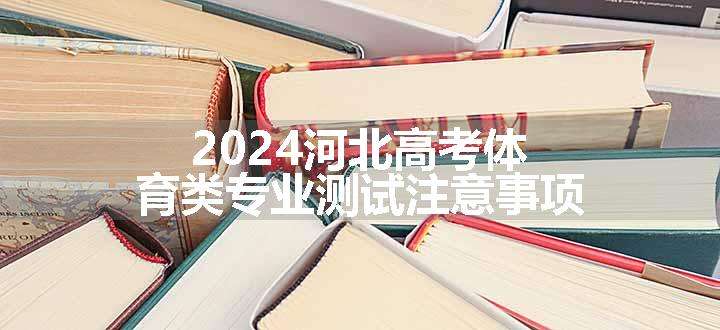 2024河北高考体育类专业测试注意事项